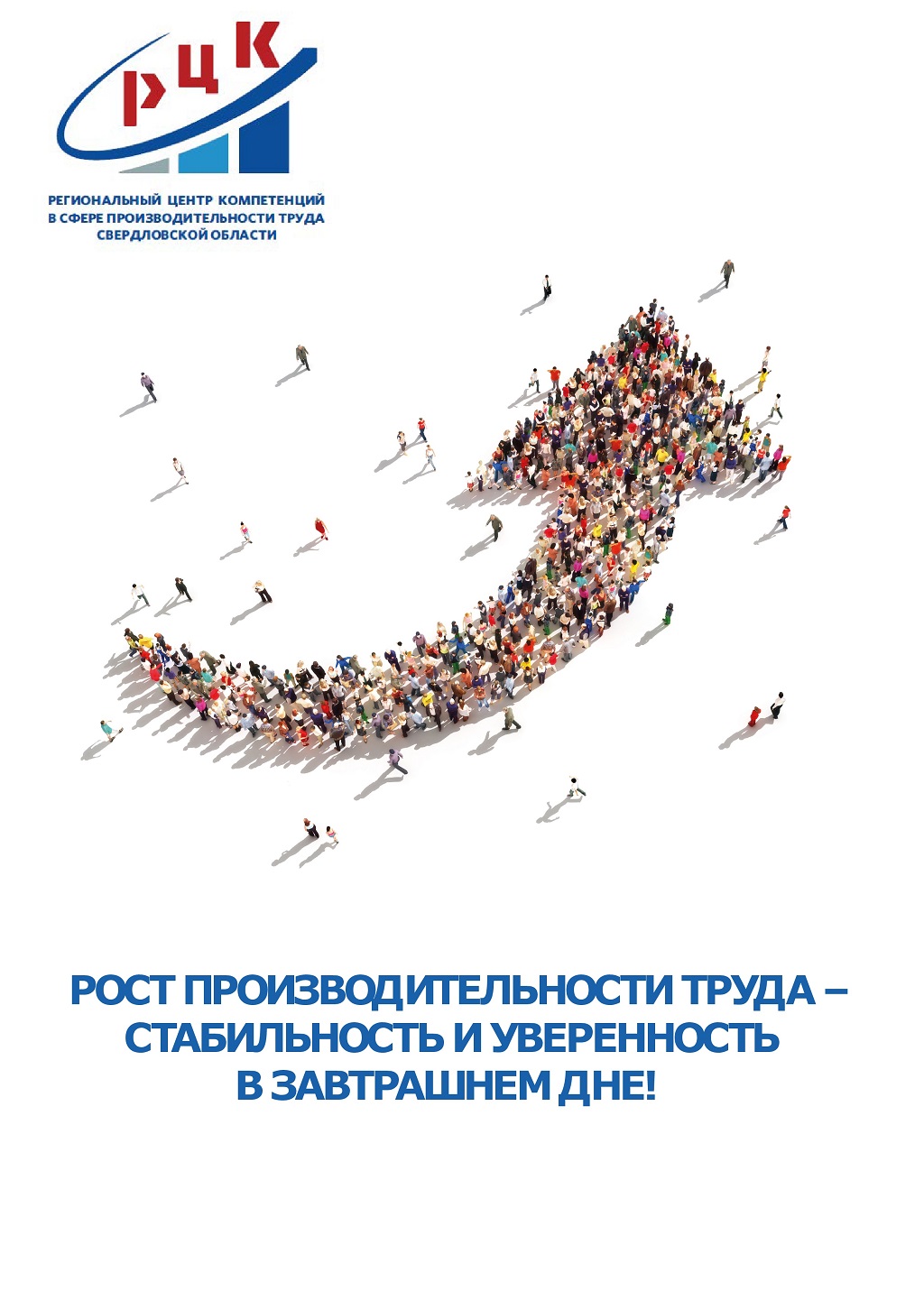 РЦК

РЕГИОНАЛЬНЫЙ ЦЕНТР КОМПЕТЕНЦИЙ В СФЕРЕ ПРОИЗВОДИТЕЛЬНОСТИ ТРУДА СВЕРДЛОВСКОЙ ОБЛАСТИ

РОСТ ПРОИЗВОДИТЕЛЬНОСТИ ТРУДА – СТАБИЛЬНОСТЬ И УВЕРЕННОСТЬ В ЗАВТРАШНЕМ ДНЕ!